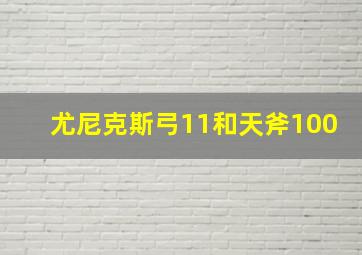 尤尼克斯弓11和天斧100